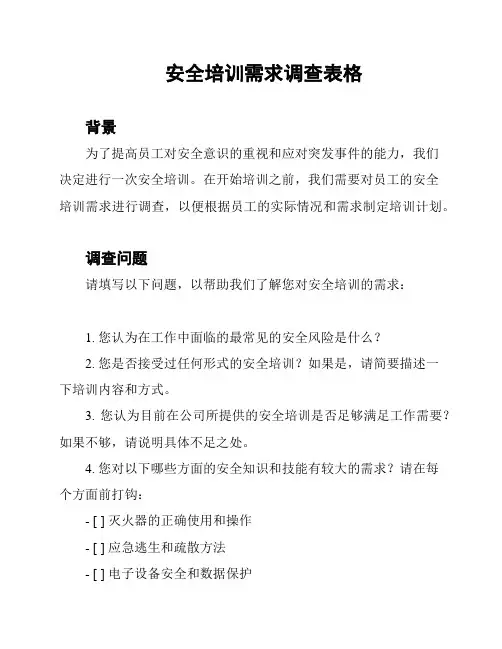 安全培训需求调查表格

背景

为了提高员工对安全意识的重视和应对突发事件的能力，我们决定进行一次安全培训。在开始培训之前，我们需要对员工的安全培训需求进行调查，以便根据员工的实际情况和需求制定培训计划。

调查问题

请填写以下问题，以帮助我们了解您对安全培训的需求：

1. 您认为在工作中面临的最常见的安全风险是什么？

2. 您是否接受过任何形式的安全培训？如果是，请简要描述一下培训内容和方式。

3. 您认为目前在公司所提供的安全培训是否足够满足工作需要？如果不够，请说明具体不足之处。

4. 您对以下哪些方面的安全知识和技能有较大的需求？请在每个方面前打钩：

- [ ] 灭火器的正确使用和操作

- [ ] 应急逃生和疏散方法

- [ ] 电子设备安全和数据保护